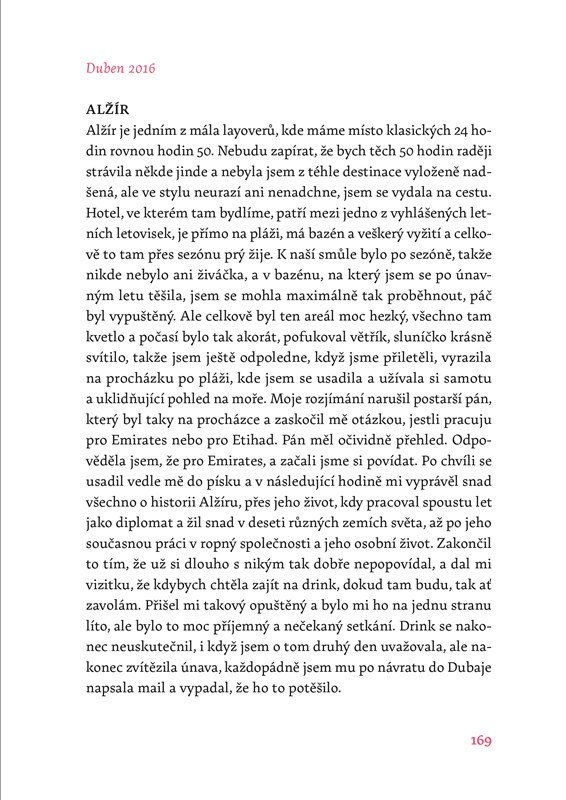 Duben 2016

ALŽÍR
Alžír je jedním z mála layoverů, kde máme místo klasických 24 hodin rovnou hodin 50. Nebudu zapírat, že bych těch 50 hodin raději strávila někde jinde a nebyla jsem z téhle destinace vyloženě nadšená, ale ve stylu neurazí ani nenadchne, jsem se vydala na cestu. Hotel, ve kterém tam bydlíme, patří mezi jedno z vyhlášených letních letovisek, je přímo na pláži, má bazén a veškerý vyžití a celkově to tam přes sezónu prý žije. K naší smůle bylo po sezóně, takže nikde nebylo ani živáčka, a v bazénu, na který jsem se po únavným letu těšila, jsem se mohla maximálně tak proběhnout, páč byl vypuštěný. Ale celkově byl ten areál moc hezký, všechno tam kvetlo a počasí bylo tak akorát, pofukoval větřík, sluníčko krásně svítilo, takže jsem ještě odpoledne, když jsme přiletěli, vyrazila na procházku po pláži, kde jsem se usadila a užívala si samotu a uklidňující pohled na moře. Moje rozjímání narušil postarší pán, který byl taky na procházce a zaskočil mě otázkou, jestli pracuju pro Emirates nebo pro Etihad. Pán měl očividně přehled. Odpověděla jsem, že pro Emirates, a začali jsme si povídat. Po chvíli se usadil vedle mě do písku a v následující hodině mi vyprávěl snad všechno o historii Alžíru, přes jeho život, kdy pracoval spoustu let jako diplomat a žil snad v deseti různých zemích světa, až po jeho současnou práci v ropný společnosti a jeho osobní život. Zakončil to tím, že už si dlouho s nikým tak dobře nepopovídal, a dal mi vizitku, že kdybych chtěla zajít na drink, dokud tam budu, tak ať zavolám. Přišel mi takový opuštěný a bylo mi ho na jednu stranu líto, ale bylo to moc příjemný a nečekaný setkání. Drink se nakonec neuskutečnil, i když jsem o tom druhý den uvažovala, ale nakonec zvítězila únava, každopádně jsem mu po návratu do Dubaje napsala mail a vypadal, že ho to potěšilo.

169